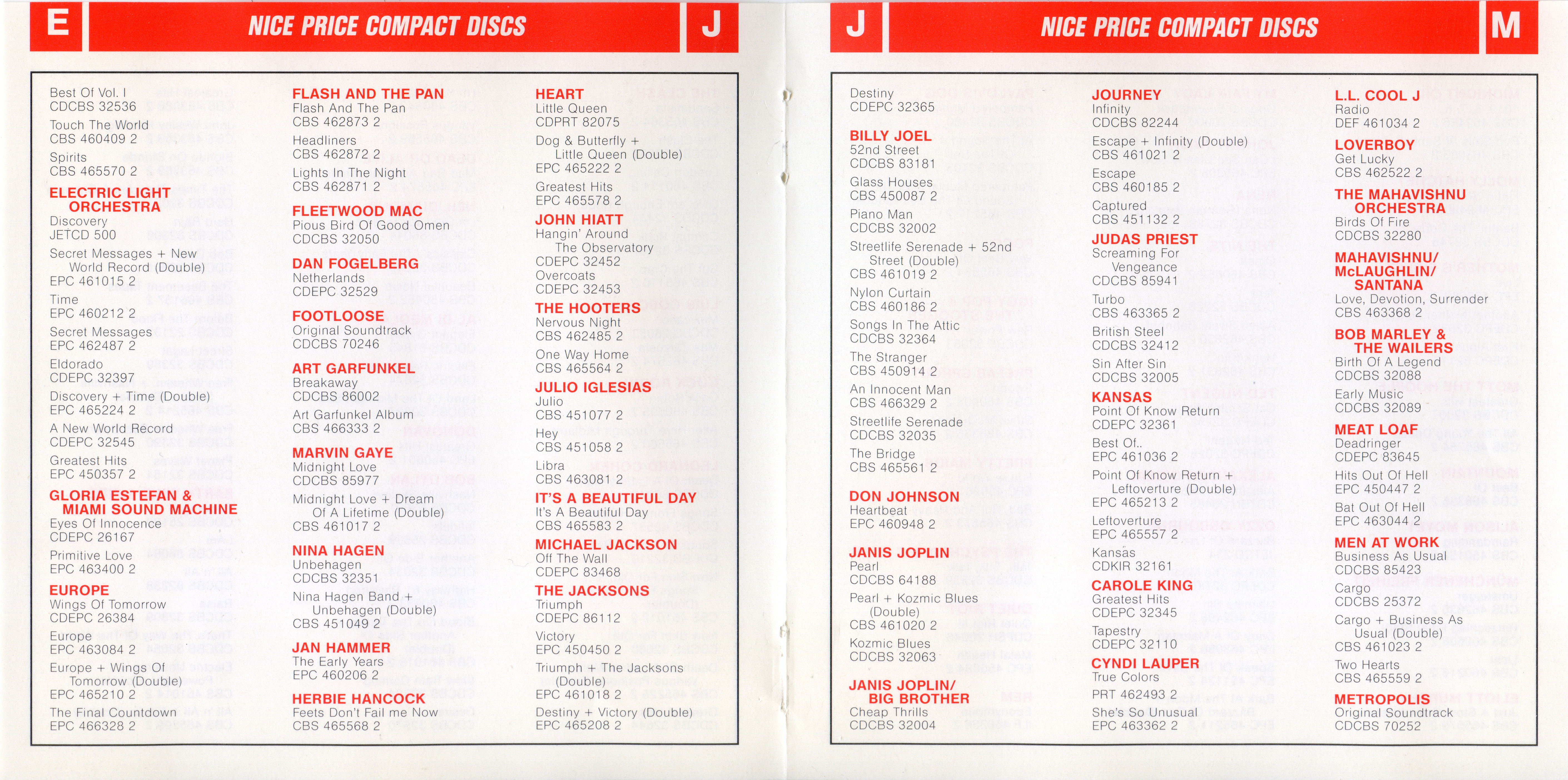 E

NICE PRICE COMPACT DISCS

J

Best Of Vol. I
CDCBS 32536

Touch The World
CBS 460409 2

Spirits
CBS 465570 2

ELECTRIC LIGHT ORCHESTRA
Discovery
JETCD 500

Secret Messages + New World Record (Double)
EPC 461015 2

Time
EPC 460212 2

Secret Messages
EPC 462487 2

Eldorado
CDEPC 32397

Discovery + Time (Double)
EPC 465224 2

A New World Record
CDEPC 32545

Greatest Hits
EPC 450357 2

GLORIA ESTEFAN & MIAMI SOUND MACHINE
Eyes Of Innocence
CDEPC 26167

Primitive Love
EPC 463400 2

EUROPE
Wings Of Tomorrow
CDEPC 26384

Europe
EPC 463084 2

Europe + Wings Of Tomorrow (Double)
EPC 465210 2

The Final Countdown
EPC 466328 2

FLASH AND THE PAN
Flash And The Pan
CBS 462873 2

Headliners
CBS 462872 2

Lights In The Night
CBS 462871 2

FLEETWOOD MAC
Pious Bird Of Good Omen
CDCBS 32050

DAN FOGELBERG
Netherlands
CDEPC 32529

FOOTLOOSE
Original Soundtrack
CDCBS 70246

ART GARFUNKEL
Breakaway
CDCBS 86002

Art Garfunkel Album
CBS 466333 2

MARVIN GAYE
Midnight Love
CDCBS 85977

Midnight Love + Dream Of A Lifetime (Double)
CBS 461017 2

NINA HAGEN
Unbehagen
CDCBS 32351

Nina Hagen Band + Unbehagen (Double)
CBS 451049 2

JAN HAMMER
The Early Years
EPC 460206 2

HERBIE HANCOCK
Feets Don't Fail me Now
CBS 465568 2

HEART
Little Queen
CDPRT 82075

Dog & Butterfly + Little Queen (Double)
EPC 465222 2

Greatest Hits
EPC 465578 2

JOHN HIATT
Hangin' Around The Observatory
CDEPC 32452
Overcoats
CDEPC 32453

THE HOOTERS
Nervous Night
CBS 462485 2

One Way Home
CBS 465564 2

JULIO IGLESIAS
Julio
CBS 451077 2

Hey
CBS 451058 2

Libra
CBS 463081 2

IT'S A BEAUTIFUL DAY
It's A Beautiful Day
CBS 465583 2

MICHAEL JACKSON
Off The Wall
CDEPC 83468

THE JACKSONS
Triumph
CDEPC 86112

Victory
EPC 450450 2

Triumph + The Jacksons (Double)
EPC 461018 2

Destiny + Victory (Double)
EPC 465208 2

J

NICE PRICE COMPACT DISCS

M

Destiny
CDEPC 32365

BILLY JOEL
52nd Street
CDCBS 83181

Glass Houses
CBS 450087 2

Piano Man
CDCBS 32002

Streetlife Serenade + 52nd Street (Double)
CBS 461019 2

Nylon Curtain
CBS 460186 2

Songs In The Attic
CDCBS 32364

The Stranger
CBS 450914 2

An Innocent Man
CBS 466329 2

Streetlife Serenade
CDCBS 32035

The Bridge
CBS 465561 2

DON JOHNSON
Heartbeat
EPC 460948 2

JANIS JOPLIN
Pearl
CDCBS 64188

Pearl + Kozmic Blues (Double)
CBS 461020 2

Kozmic Blues
CDCBS 32063

JANIS JOPLIN/ BIG BROTHER
Cheap Thrills
CDCBS 32004

JOURNEY
Infinity
CDCBS 82244

Escape + Infinity (Double)
CBS 461021 2

Escape
CBS 460185 2

Captured
CBS 451132 2

JUDAS PRIEST
Screaming For Vengeance
CDCBS 85941

Turbo
CBS 463365 2

British Steel
CDCBS 32412

Sin After Sin
CDCBS 32005

KANSAS
Point Of Know Return
CDEPC 32361

Best Of..
EPC 461036 2

Point Of Know Return + Leftoverture (Double)
EPC 465213 2

Leftoverture
EPC 465557 2

Kansas
CDKIR 32161

CAROLE KING
Greatest Hits
CDEPC 32345

Tapestry
CDEPC 32110

CYNDI LAUPER
True Colors
PRT 462493 2

She's So Unusual
EPC 463362 2

L.L. COOL J
Radio
DEF 461034 2

LOVERBOY
Get Lucky
CBS 462522 2

THE MAHAVISHNU ORCHESTRA
Birds Of Fire
CDCBS 32280

MAHAVISHNU/ McLAUGHLIN/ SANTANA
Love, Devotion, Surrender
CBS 463368 2

BOB MARLEY & THE WAILERS
Birth Of A Legend
CDCBS 32088

Early Music
CDCBS 32089

MEAT LOAF
Deadringer
CDEPC 83645

Hits Out Of Hell
EPC 450447 2

Bat Out Of Hell
EPC 463044 2

MEN AT WORK
Business As Usual
CDCBS 85423

Cargo
CDCBS 25372

Cargo + Business As Usual (Double)
CBS 461023 2

Two Hearts
CBS 465559 2

METROPOLIS
Original Soundtrack
CDCBS 70252